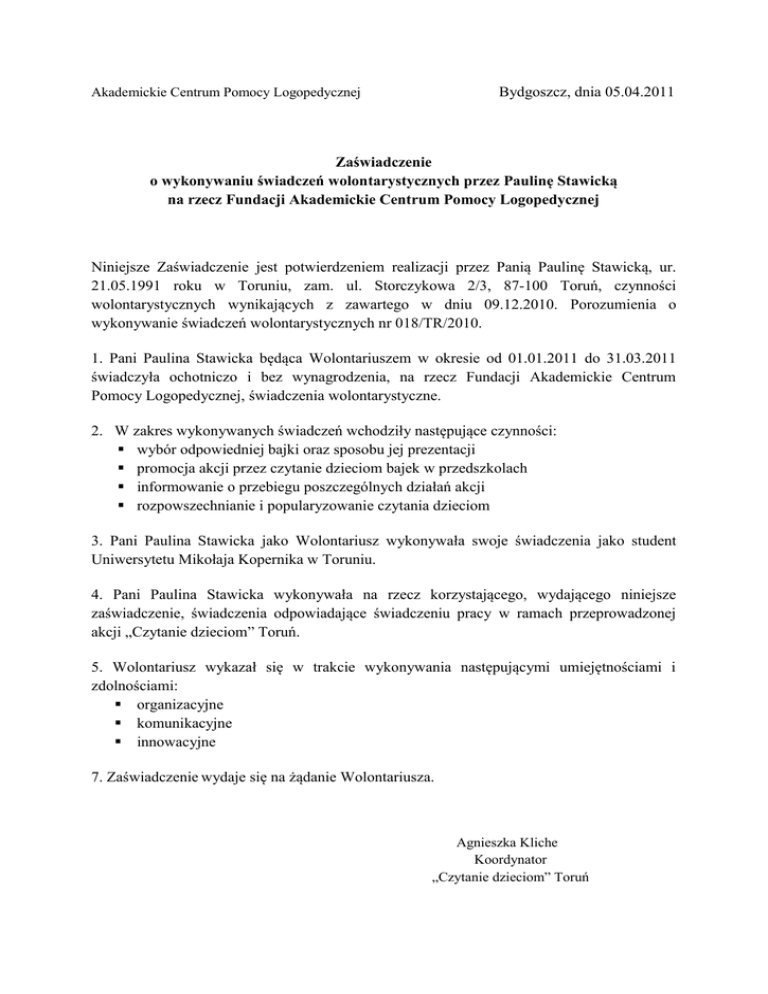 Akademickie Centrum Pomocy Logopedycznej

Bydgoszcz, dnia 05.04.2011

Zaświadczenie
o wykonywaniu świadczeń wolontarystycznych przez Paulinę Stawicką
na rzecz Fundacji Akademickie Centrum Pomocy Logopedycznej

Niniejsze Zaświadczenie jest potwierdzeniem realizacji przez Panią Paulinę Stawicką, ur. 21.05.1991 roku w Toruniu, zam. ul. Storczykowa 2/3, 87-100 Toruń, czynności wolontarystycznych wynikających z zawartego w dniu 09.12.2010. Porozumienia o wykonywanie świadczeń wolontarystycznych nr 018/TR/2010.

1. Pani Paulina Stawicka będąca Wolontariuszem w okresie od 01.01.2011 do 31.03.2011 świadczyła ochotniczo i bez wynagrodzenia, na rzecz Fundacji Akademickie Centrum Pomocy Logopedycznej, świadczenia wolontarystyczne.

2. W zakres wykonywanych świadczeń wchodziły następujące czynności:
▪ wybór odpowiedniej bajki oraz sposobu jej prezentacji
▪ promocja akcji przez czytanie dzieciom bajek w przedszkolach
▪ informowanie o przebiegu poszczególnych działań akcji
▪ rozpowszechnianie i popularyzowanie czytania dzieciom

3. Pani Paulina Stawicka jako Wolontariusz wykonywała swoje świadczenia jako student Uniwersytetu Mikołaja Kopernika w Toruniu.

4. Pani Paulina Stawicka wykonywała na rzecz korzystającego, wydającego niniejsze zaświadczenie, świadczenia odpowiadające świadczeniu pracy w ramach przeprowadzonej akcji „Czytanie dzieciom" Toruń.

5. Wolontariusz wykazał się w trakcie wykonywania następującymi umiejętnościami i zdolnościami:
▪ organizacyjne
▪ komunikacyjne
▪ innowacyjne

7. Zaświadczenie wydaje się na żądanie Wolontariusza.

Agnieszka Kliche
Koordynator
„Czytanie dzieciom" Toruń